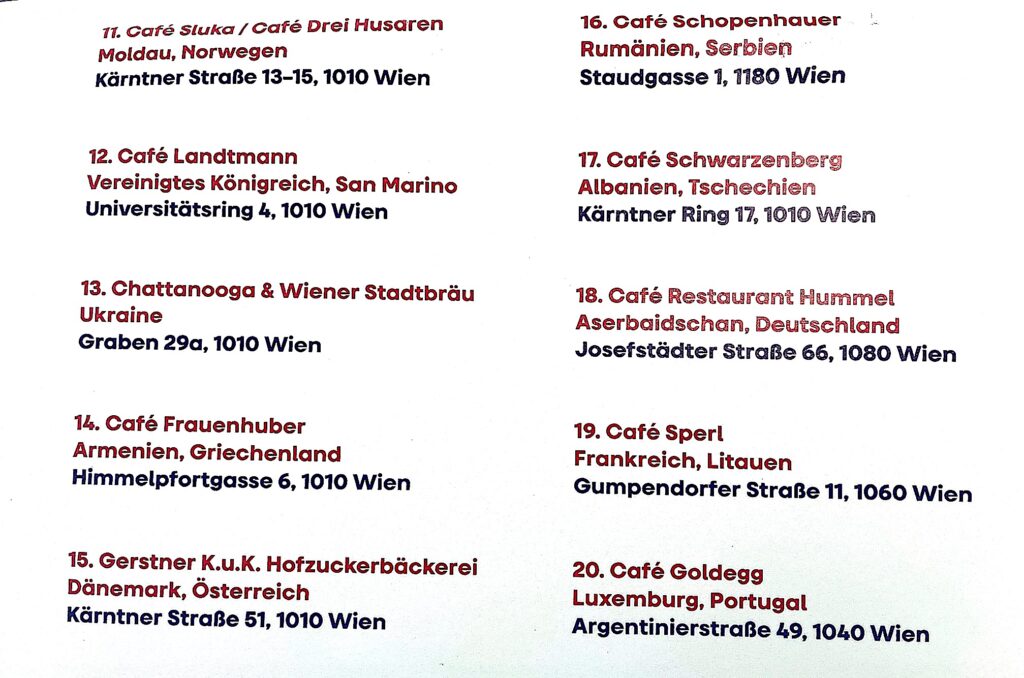 11. Café Sluka / Café Drei Husaren
Moldau, Norwegen
Kärntner Straße 13-15, 1010 Wien

12. Café Landtmann
Vereinigtes Königreich, San Marino
Universitätsring 4, 1010 Wien

13. Chattanooga & Wiener Stadtbräu
Ukraine
Graben 29a, 1010 Wien

14. Café Frauenhuber
Armenien, Griechenland
Himmelpfortgasse 6, 1010 Wien

15. Gerstner K.u.K. Hofzuckerbäckerei
Dänemark, Österreich
Kärntner Straße 51, 1010 Wien

16. Café Schopenhauer
Rumänien, Serbien
Staudgasse 1, 1180 Wien

17. Café Schwarzenberg
Albanien, Tschechien
Kärntner Ring 17, 1010 Wien

18. Café Restaurant Hummel
Aserbaidschan, Deutschland
Josefstädter Straße 66, 1080 Wien

19. Café Sperl
Frankreich, Litauen
Gumpendorfer Straße 11, 1060 Wien

20. Café Goldegg
Luxemburg, Portugal
Argentinierstraße 49, 1040 Wien